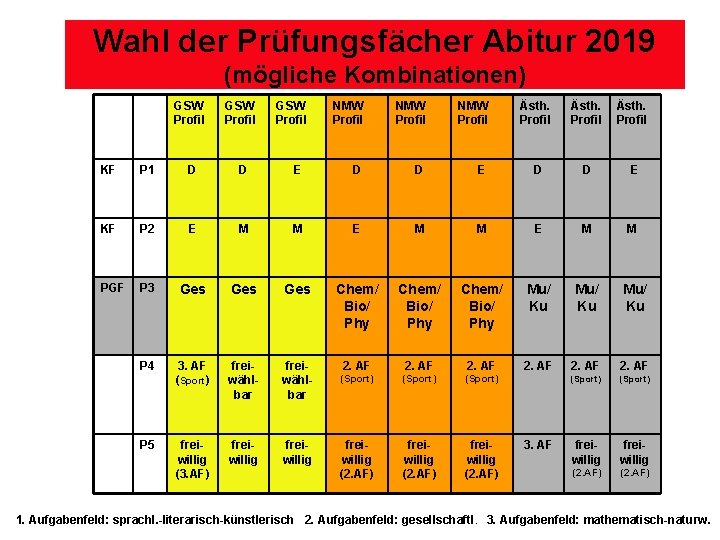 Wahl der Prüfungsfächer Abitur 2019
(mögliche Kombinationen)

| | | GSW Profil | GSW Profil | GSW Profil | NMW Profil | NMW Profil | NMW Profil | Ästh. Profil | Ästh. Profil | Ästh. Profil |
|---|---|---|---|---|---|---|---|---|---|---|
| KF | P1 | D | D | E | D | D | E | D | D | E |
| KF | P2 | E | M | M | E | M | M | E | M | M |
| PGF | P3 | Ges | Ges | Ges | Chem/ Bio/ Phy | Chem/ Bio/ Phy | Chem/ Bio/ Phy | Mu/ Ku | Mu/ Ku | Mu/ Ku |
| | P4 | 3. AF (Sport) | freiwählbar | freiwählbar | 2. AF (Sport) | 2. AF (Sport) | 2. AF (Sport) | 2. AF | 2. AF (Sport) | 2. AF (Sport) |
| | P5 | freiwillig (3.AF) | freiwillig | freiwillig | freiwillig (2.AF) | freiwillig (2.AF) | freiwillig (2.AF) | 3. AF | freiwillig (2.AF) | freiwillig (2.AF) |

1. Aufgabenfeld: sprachl.-literarisch-künstlerisch 2. Aufgabenfeld: gesellschaftl. 3. Aufgabenfeld: mathematisch-naturw.